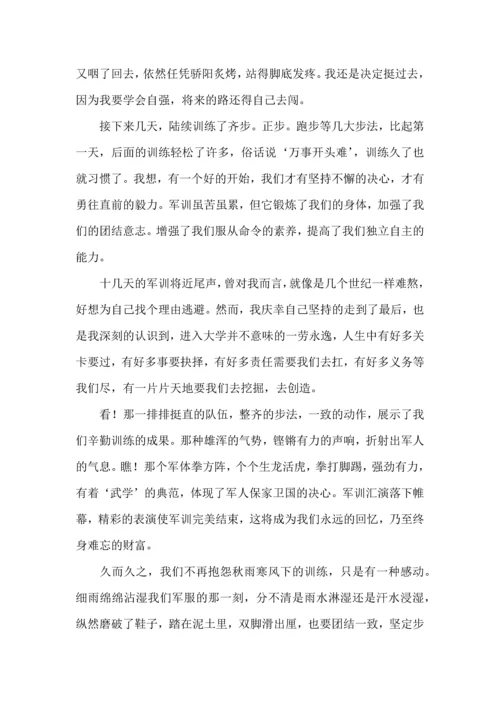 又咽了回去，依然任凭骄阳炙烤，站得脚底发疼。我还是决定挺过去，因为我要学会自强，将来的路还得自己去闯。

接下来几天，陆续训练了齐步。正步。跑步等几大步法，比起第一天，后面的训练轻松了许多，俗话说‘万事开头难’，训练久了也就习惯了。我想，有一个好的开始，我们才有坚持不懈的决心，才有勇往直前的毅力。军训虽苦虽累，但它锻炼了我们的身体，加强了我们的团结意志。增强了我们服从命令的素养，提高了我们独立自主的能力。

十几天的军训将近尾声，曾对我而言，就像是几个世纪一样难熬，好想为自己找个理由逃避。然而，我庆幸自己坚持的走到了最后，也是我深刻的认识到，进入大学并不意味的一劳永逸，人生中有好多关卡要过，有好多事要抉择，有好多责任需要我们去扛，有好多义务等我们尽，有一片片天地要我们去挖掘，去创造。

看！那一排排挺直的队伍，整齐的步法，一致的动作，展示了我们辛勤训练的成果。那种雄浑的气势，铿锵有力的声响，折射出军人的气息。瞧！那个军体拳方阵，个个生龙活虎，拳打脚踢，强劲有力，有着‘武学’的典范，体现了军人保家卫国的决心。军训汇演落下帷幕，精彩的表演使军训完美结束，这将成为我们永远的回忆，乃至终身难忘的财富。

久而久之，我们不再抱怨秋雨寒风下的训练，只是有一种感动。细雨绵绵沾湿我们军服的那一刻，分不清是雨水淋湿还是汗水浸湿，纵然磨破了鞋子，踏在泥土里，双脚滑出厘，也要团结一致，坚定步